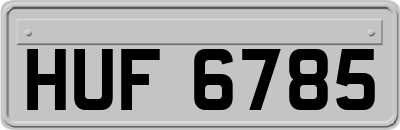 HUF 6785